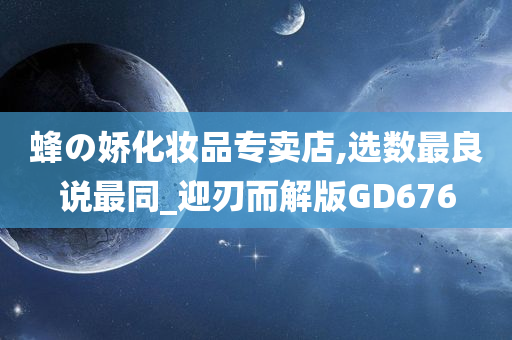 蜂の娇化妆品专卖店,选数最良说最同_迎刃而解版GD676